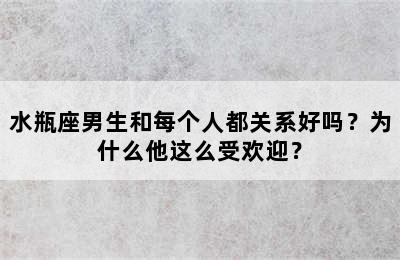 水瓶座男生和每个人都关系好吗？为什么他这么受欢迎？